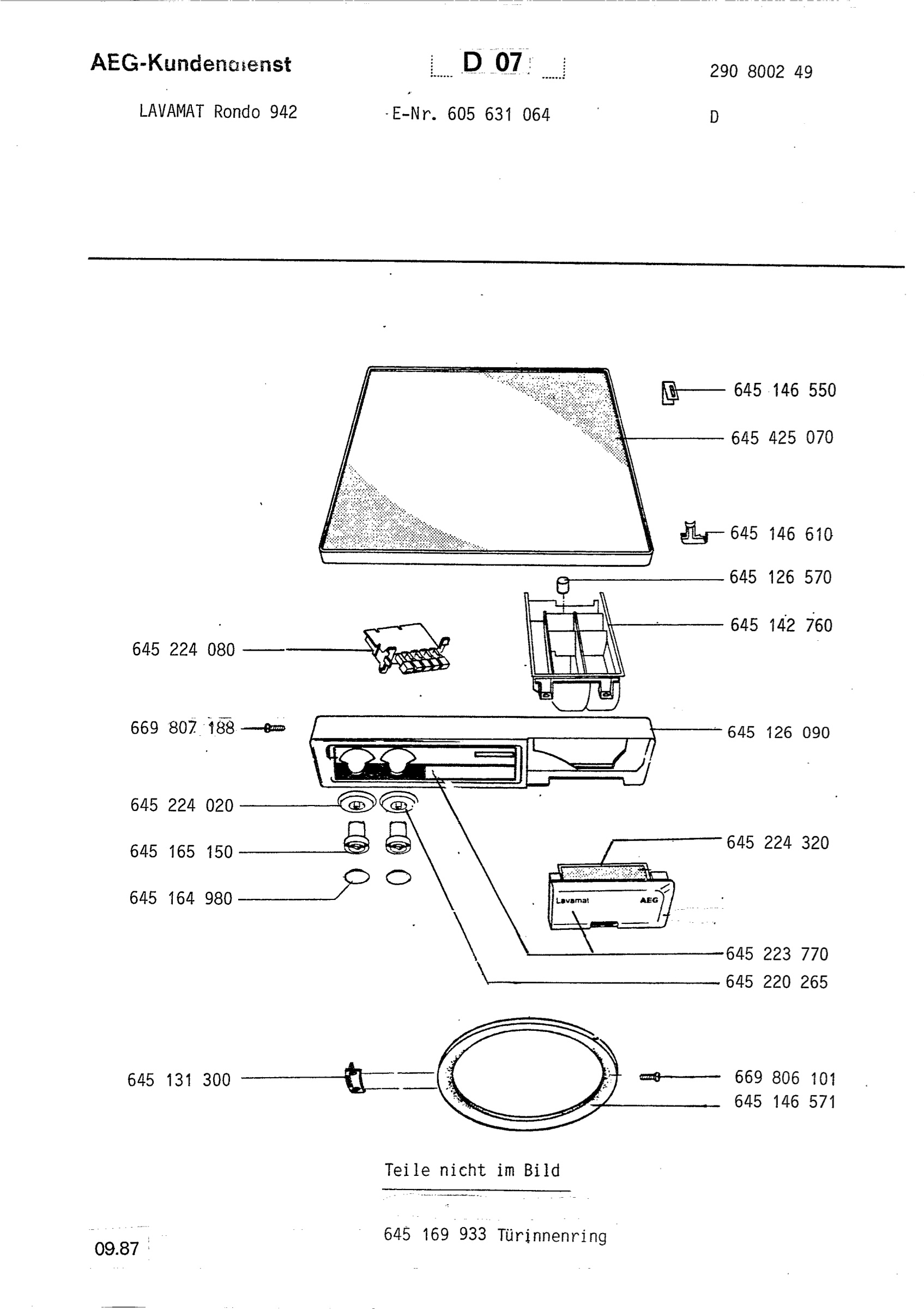 AEG-Kundendienst

D 07

290 8002 49

LAVAMAT Rondo 942

E-Nr. 605 631 064

D

645 146 550

645 425 070

645 146 610

645 126 570

645 142 760

645 224 080

669 807 188

645 126 090

645 224 020

645 165 150

645 164 980

645 224 320

Lavamat AEG

645 223 770

645 220 265

645 131 300

669 806 101

645 146 571

Teile nicht im Bild

645 169 933 Türinnenring

09.87